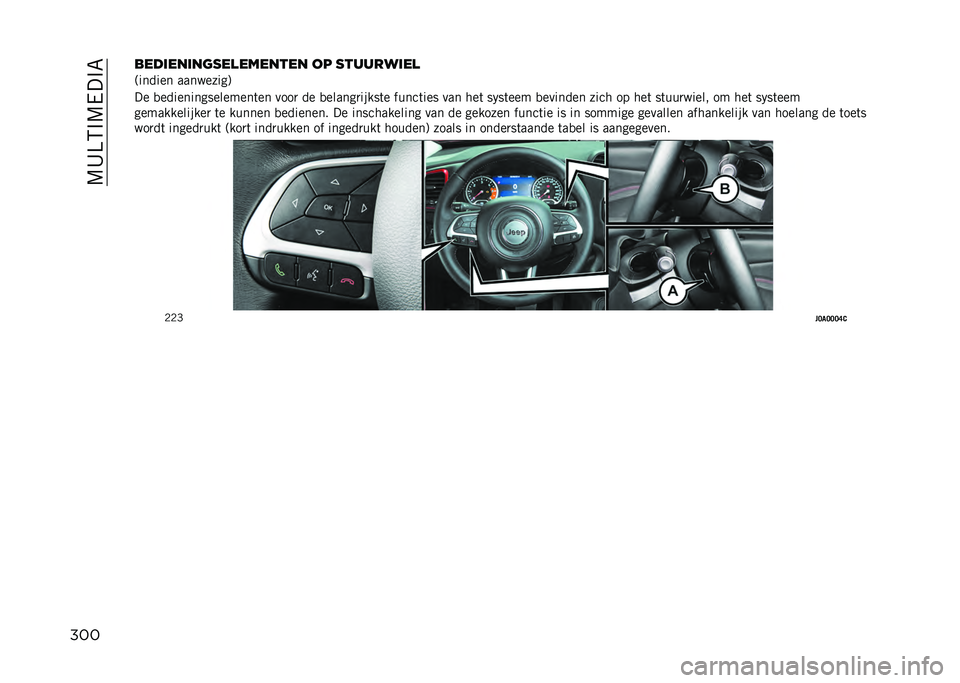 MULTIMEDIA

BEDIENINGSELEMENTEN OP STUURWIEL
(indien aanwezig)
De bedieningselementen voor de belangrijkste functies van het systeem bevinden zich op het stuurwiel, om het systeem gemakkelijker te kunnen bedienen. De inschakeling van de gekozen functie is in sommige gevallen afhankelijk van hoelang de toets wordt ingedrukt (kort indrukken of ingedrukt houden) zoals in onderstaande tabel is aangegeven.

OK

Jeep

B

A

223

J0A0004C

300

carmanualsonline.info